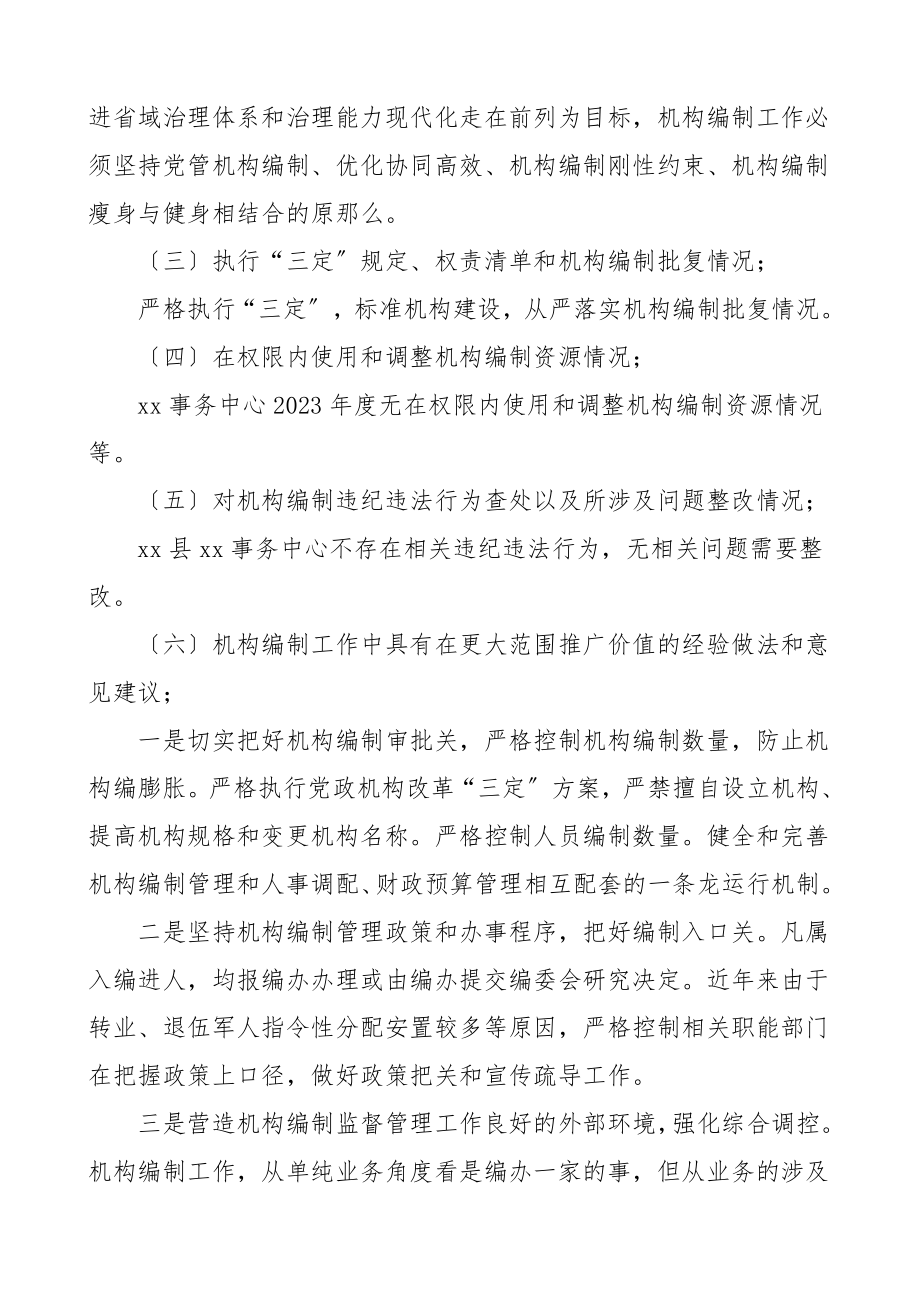 进省域治理体系和治理能力现代化走在前列为目标，机构编制工作必须坚持党管机构编制、优化协同高效、机构编制刚性约束、机构编制瘦身与健身相结合的原那么。

〔三〕执行“三定〞规定、权责清单和机构编制批复情况；

严格执行“三定〞，标准机构建设，从严落实机构编制批复情况。

〔四〕在权限内使用和调整机构编制资源情况；

xx 事务中心 2023 年度无在权限内使用和调整机构编制资源情况等。

〔五〕对机构编制违纪违法行为查处以及所涉及问题整改情况；

xx 县 xx 事务中心不存在相关违纪违法行为，无相关问题需要整改。

〔六〕机构编制工作中具有在更大范围推广价值的经验做法和意见建议；

一是切实把好机构编制审批关，严格控制机构编制数量，防止机构编膨胀。严格执行党政机构改革“三定〞方案，严禁擅自设立机构、提高机构规格和变更机构名称。严格控制人员编制数量。健全和完善机构编制管理和人事调配、财政预算管理相互配套的一条龙运行机制。

二是坚持机构编制管理政策和办事程序，把好编制入口关。凡属入编进人，均报编办办理或由编办提交编委会研究决定。近年来由于转业、退伍军人指令性分配安置较多等原因，严格控制相关职能部门在把握政策上口径，做好政策把关和宣传疏导工作。

三是营造机构编制监督管理工作良好的外部环境，强化综合调控。机构编制工作，从单纯业务角度看是编办一家的事，但从业务的涉及